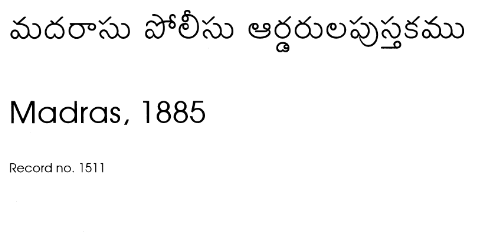 మదరాసు పోలీసు ఆర్డరులపుస్తకము

Madras, 1885

Record no. 1511